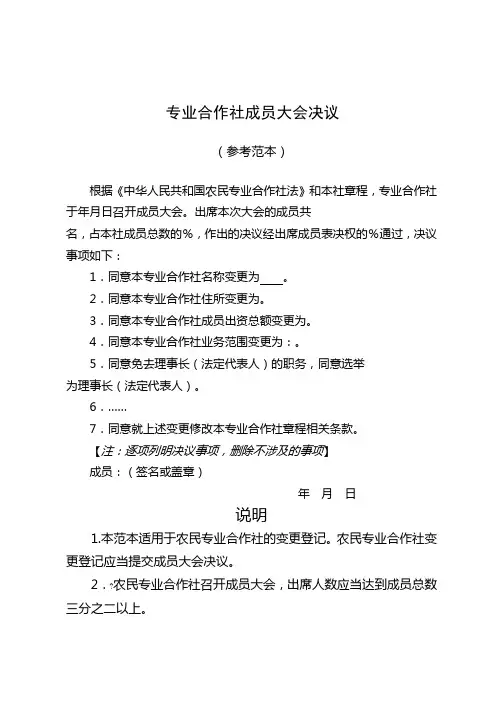 专业合作社成员大会决议

（参考范本）

根据《中华人民共和国农民专业合作社法》和本社章程，专业合作社于年月日召开成员大会。出席本次大会的成员共名，占本社成员总数的%，作出的决议经出席成员表决权的%通过，决议事项如下：

1．同意本专业合作社名称变更为____。

2．同意本专业合作社住所变更为。

3．同意本专业合作社成员出资总额变更为。

4．同意本专业合作社业务范围变更为：。

5．同意免去理事长（法定代表人）的职务，同意选举为理事长（法定代表人）。

6．......

7．同意就上述变更修改本专业合作社章程相关条款。

【注：逐项列明决议事项，删除不涉及的事项】

成员：（签名或盖章）

年 月 日

说明

1.本范本适用于农民专业合作社的变更登记。农民专业合作社变更登记应当提交成员大会决议。

2．农民专业合作社召开成员大会，出席人数应当达到成员总数三分之二以上。